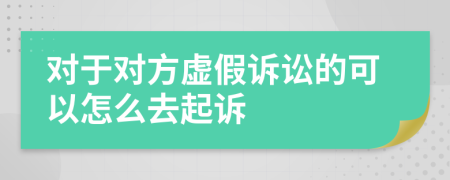 对于对方虚假诉讼的可以怎么去起诉